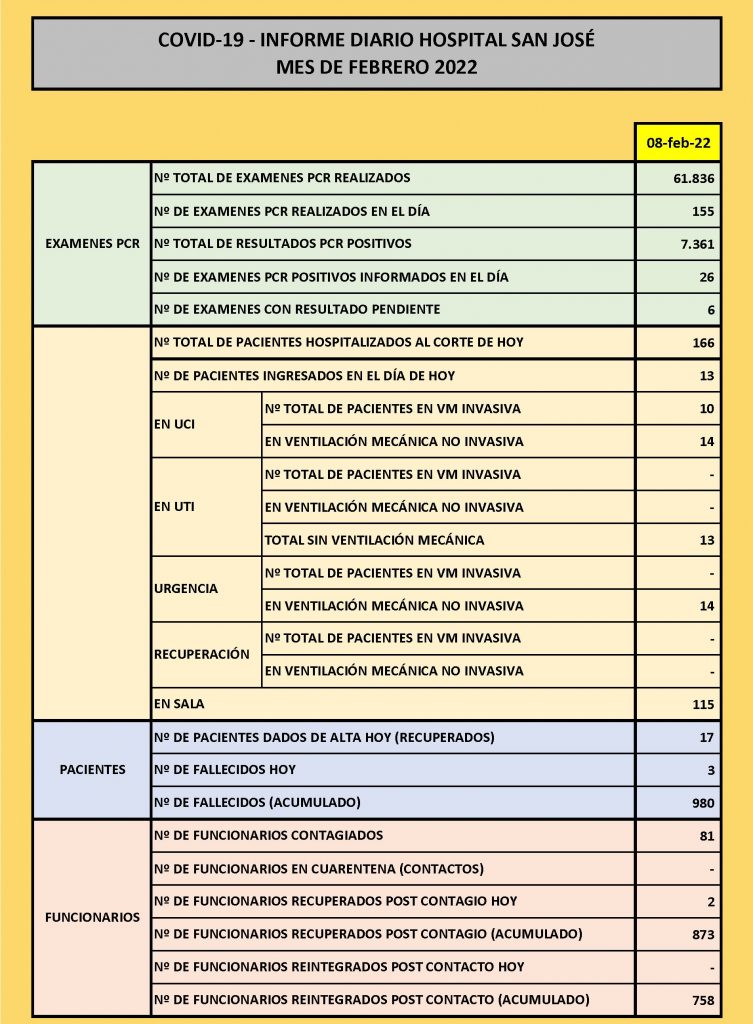 COVID-19 - INFORME DIARIO HOSPITAL SAN JOSÉ
MES DE FEBRERO 2022

| | | | 08-feb-22 |
|---|---|---|---|
| EXAMENES PCR | Nº TOTAL DE EXAMENES PCR REALIZADOS | | 61.836 |
| | Nº DE EXAMENES PCR REALIZADOS EN EL DÍA | | 155 |
| | Nº TOTAL DE RESULTADOS PCR POSITIVOS | | 7.361 |
| | Nº DE EXAMENES PCR POSITIVOS INFORMADOS EN EL DÍA | | 26 |
| | Nº DE EXAMENES CON RESULTADO PENDIENTE | | 6 |
| | Nº TOTAL DE PACIENTES HOSPITALIZADOS AL CORTE DE HOY | | 166 |
| | Nº DE PACIENTES INGRESADOS EN EL DÍA DE HOY | | 13 |
| | EN UCI | Nº TOTAL DE PACIENTES EN VM INVASIVA | 10 |
| | | EN VENTILACIÓN MECÁNICA NO INVASIVA | 14 |
| | EN UTI | Nº TOTAL DE PACIENTES EN VM INVASIVA | - |
| | | EN VENTILACIÓN MECÁNICA NO INVASIVA | - |
| | | TOTAL SIN VENTILACIÓN MECÁNICA | 13 |
| | URGENCIA | Nº TOTAL DE PACIENTES EN VM INVASIVA | - |
| | | EN VENTILACIÓN MECÁNICA NO INVASIVA | 14 |
| | RECUPERACIÓN | Nº TOTAL DE PACIENTES EN VM INVASIVA | - |
| | | EN VENTILACIÓN MECÁNICA NO INVASIVA | - |
| | EN SALA | | 115 |
| PACIENTES | Nº DE PACIENTES DADOS DE ALTA HOY (RECUPERADOS) | | 17 |
| | Nº DE FALLECIDOS HOY | | 3 |
| | Nº DE FALLECIDOS (ACUMULADO) | | 980 |
| FUNCIONARIOS | Nº DE FUNCIONARIOS CONTAGIADOS | | 81 |
| | Nº DE FUNCIONARIOS EN CUARENTENA (CONTACTOS) | | - |
| | Nº DE FUNCIONARIOS RECUPERADOS POST CONTAGIO HOY | | 2 |
| | Nº DE FUNCIONARIOS RECUPERADOS POST CONTAGIO (ACUMULADO) | | 873 |
| | Nº DE FUNCIONARIOS REINTEGRADOS POST CONTACTO HOY | | - |
| | Nº DE FUNCIONARIOS REINTEGRADOS POST CONTACTO (ACUMULADO) | | 758 |